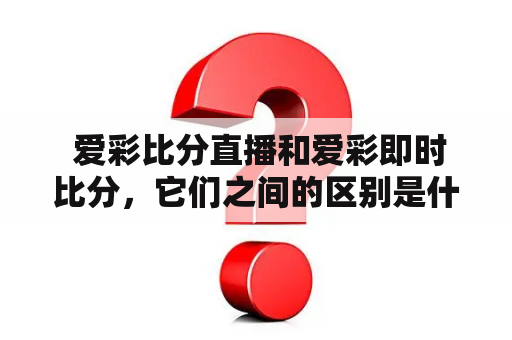 爱彩比分直播和爱彩即时比分，它们之间的区别是什